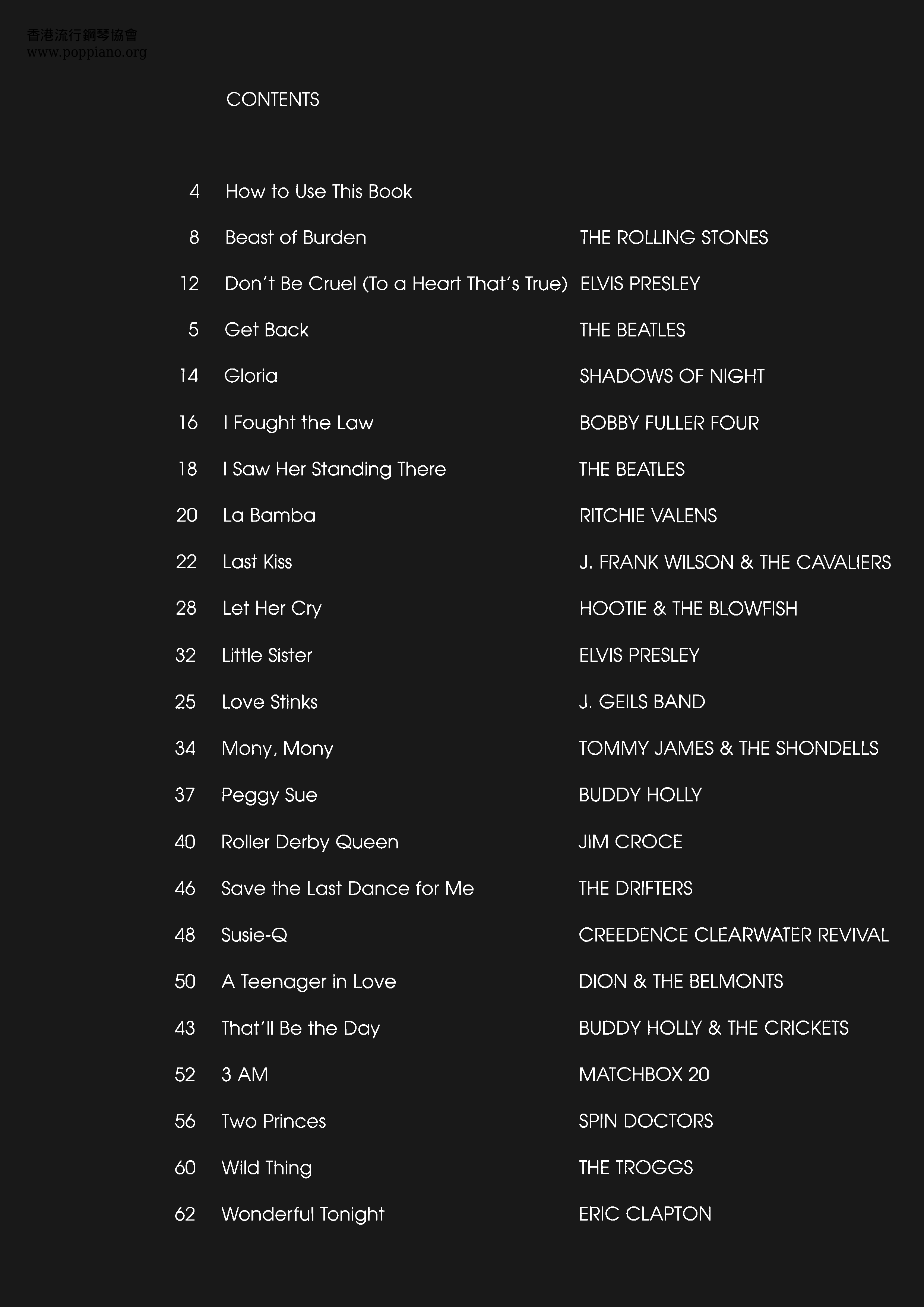 香港流行鋼琴協會
www.poppiano.org

CONTENTS

| | | |
|---|---|---|
| 4 | How to Use This Book | |
| 8 | Beast of Burden | THE ROLLING STONES |
| 12 | Don't Be Cruel (To a Heart That's True) | ELVIS PRESLEY |
| 5 | Get Back | THE BEATLES |
| 14 | Gloria | SHADOWS OF NIGHT |
| 16 | I Fought the Law | BOBBY FULLER FOUR |
| 18 | I Saw Her Standing There | THE BEATLES |
| 20 | La Bamba | RITCHIE VALENS |
| 22 | Last Kiss | J. FRANK WILSON & THE CAVALIERS |
| 28 | Let Her Cry | HOOTIE & THE BLOWFISH |
| 32 | Little Sister | ELVIS PRESLEY |
| 25 | Love Stinks | J. GEILS BAND |
| 34 | Mony, Mony | TOMMY JAMES & THE SHONDELLS |
| 37 | Peggy Sue | BUDDY HOLLY |
| 40 | Roller Derby Queen | JIM CROCE |
| 46 | Save the Last Dance for Me | THE DRIFTERS |
| 48 | Susie-Q | CREEDENCE CLEARWATER REVIVAL |
| 50 | A Teenager in Love | DION & THE BELMONTS |
| 43 | That'll Be the Day | BUDDY HOLLY & THE CRICKETS |
| 52 | 3 AM | MATCHBOX 20 |
| 56 | Two Princes | SPIN DOCTORS |
| 60 | Wild Thing | THE TROGGS |
| 62 | Wonderful Tonight | ERIC CLAPTON |